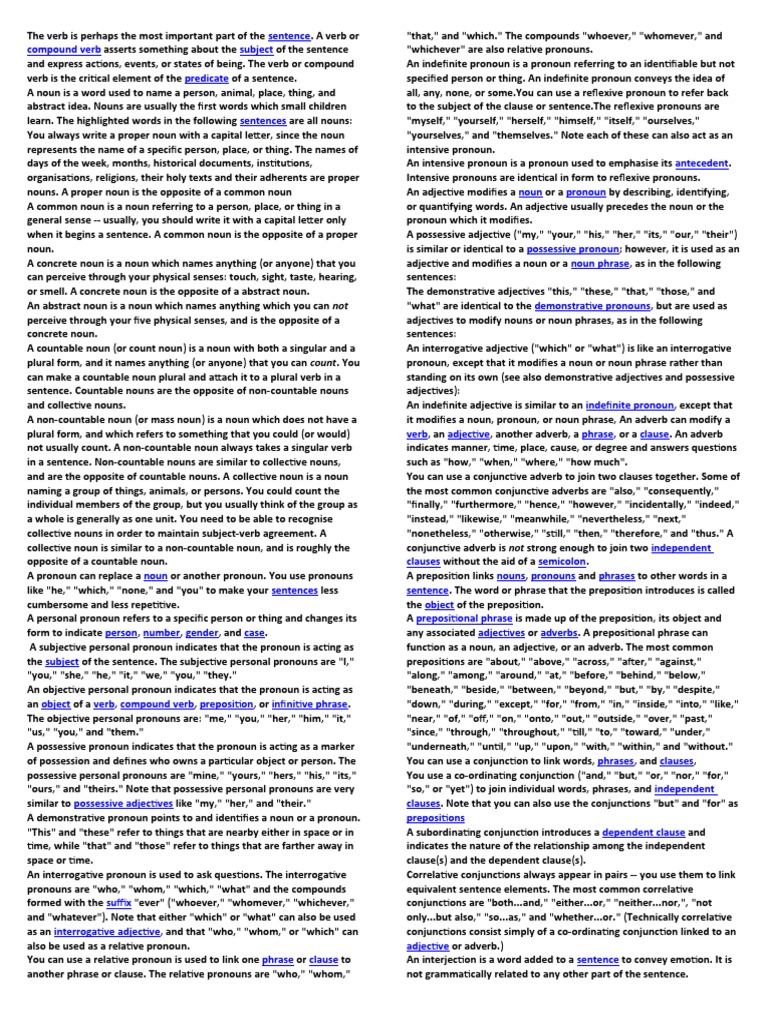 The verb is perhaps the most important part of the sentence. A verb or compound verb asserts something about the subject of the sentence and express actions, events, or states of being. The verb or compound verb is the critical element of the predicate of a sentence.
A noun is a word used to name a person, animal, place, thing, and abstract idea. Nouns are usually the first words which small children learn. The highlighted words in the following sentences are all nouns:
You always write a proper noun with a capital letter, since the noun represents the name of a specific person, place, or thing. The names of days of the week, months, historical documents, institutions, organisations, religions, their holy texts and their adherents are proper nouns. A proper noun is the opposite of a common noun
A common noun is a noun referring to a person, place, or thing in a general sense -- usually, you should write it with a capital letter only when it begins a sentence. A common noun is the opposite of a proper noun.
A concrete noun is a noun which names anything (or anyone) that you can perceive through your physical senses: touch, sight, taste, hearing, or smell. A concrete noun is the opposite of a abstract noun.
An abstract noun is a noun which names anything which you can not perceive through your five physical senses, and is the opposite of a concrete noun.
A countable noun (or count noun) is a noun with both a singular and a plural form, and it names anything (or anyone) that you can count. You can make a countable noun plural and attach it to a plural verb in a sentence. Countable nouns are the opposite of non-countable nouns and collective nouns.
A non-countable noun (or mass noun) is a noun which does not have a plural form, and which refers to something that you could (or would) not usually count. A non-countable noun always takes a singular verb in a sentence. Non-countable nouns are similar to collective nouns, and are the opposite of countable nouns. A collective noun is a noun naming a group of things, animals, or persons. You could count the individual members of the group, but you usually think of the group as a whole is generally as one unit. You need to be able to recognise collective nouns in order to maintain subject-verb agreement. A collective noun is similar to a non-countable noun, and is roughly the opposite of a countable noun.
A pronoun can replace a noun or another pronoun. You use pronouns like "he," "which," "none," and "you" to make your sentences less cumbersome and less repetitive.
A personal pronoun refers to a specific person or thing and changes its form to indicate person, number, gender, and case.
A subjective personal pronoun indicates that the pronoun is acting as the subject of the sentence. The subjective personal pronouns are "I," "you," "she," "he," "it," "we," "you," "they."
An objective personal pronoun indicates that the pronoun is acting as an object of a verb, compound verb, preposition, or infinitive phrase. The objective personal pronouns are: "me," "you," "her," "him," "it," "us," "you," and "them."
A possessive pronoun indicates that the pronoun is acting as a marker of possession and defines who owns a particular object or person. The possessive personal pronouns are "mine," "yours," "hers," "his," "its," "ours," and "theirs." Note that possessive personal pronouns are very similar to possessive adjectives like "my," "her," and "their."
A demonstrative pronoun points to and identifies a noun or a pronoun. "This" and "these" refer to things that are nearby either in space or in time, while "that" and "those" refer to things that are farther away in space or time.
An interrogative pronoun is used to ask questions. The interrogative pronouns are "who," "whom," "which," "what" and the compounds formed with the suffix "ever" ("whoever," "whomever," "whichever," and "whatever"). Note that either "which" or "what" can also be used as an interrogative adjective, and that "who," "whom," or "which" can also be used as a relative pronoun.
You can use a relative pronoun is used to link one phrase or clause to another phrase or clause. The relative pronouns are "who," "whom," "that," and "which." The compounds "whoever," "whomever," and "whichever" are also relative pronouns.
An indefinite pronoun is a pronoun referring to an identifiable but not specified person or thing. An indefinite pronoun conveys the idea of all, any, none, or some.You can use a reflexive pronoun to refer back to the subject of the clause or sentence.The reflexive pronouns are "myself," "yourself," "herself," "himself," "itself," "ourselves," "yourselves," and "themselves." Note each of these can also act as an intensive pronoun.
An intensive pronoun is a pronoun used to emphasise its antecedent. Intensive pronouns are identical in form to reflexive pronouns.
An adjective modifies a noun or a pronoun by describing, identifying, or quantifying words. An adjective usually precedes the noun or the pronoun which it modifies.
A possessive adjective ("my," "your," "his," "her," "its," "our," "their") is similar or identical to a possessive pronoun; however, it is used as an adjective and modifies a noun or a noun phrase, as in the following sentences:
The demonstrative adjectives "this," "these," "that," "those," and "what" are identical to the demonstrative pronouns, but are used as adjectives to modify nouns or noun phrases, as in the following sentences:
An interrogative adjective ("which" or "what") is like an interrogative pronoun, except that it modifies a noun or noun phrase rather than standing on its own (see also demonstrative adjectives and possessive adjectives):
An indefinite adjective is similar to an indefinite pronoun, except that it modifies a noun, pronoun, or noun phrase, An adverb can modify a verb, an adjective, another adverb, a phrase, or a clause. An adverb indicates manner, time, place, cause, or degree and answers questions such as "how," "when," "where," "how much".
You can use a conjunctive adverb to join two clauses together. Some of the most common conjunctive adverbs are "also," "consequently," "finally," "furthermore," "hence," "however," "incidentally," "indeed," "instead," "likewise," "meanwhile," "nevertheless," "next," "nonetheless," "otherwise," "still," "then," "therefore," and "thus." A conjunctive adverb is not strong enough to join two independent clauses without the aid of a semicolon.
A preposition links nouns, pronouns and phrases to other words in a sentence. The word or phrase that the preposition introduces is called the object of the preposition.
A prepositional phrase is made up of the preposition, its object and any associated adjectives or adverbs. A prepositional phrase can function as a noun, an adjective, or an adverb. The most common prepositions are "about," "above," "across," "after," "against," "along," "among," "around," "at," "before," "behind," "below," "beneath," "beside," "between," "beyond," "but," "by," "despite," "down," "during," "except," "for," "from," "in," "inside," "into," "like," "near," "of," "off," "on," "onto," "out," "outside," "over," "past," "since," "through," "throughout," "till," "to," "toward," "under," "underneath," "until," "up," "upon," "with," "within," and "without."
You can use a conjunction to link words, phrases, and clauses,
You use a co-ordinating conjunction ("and," "but," "or," "nor," "for," "so," or "yet") to join individual words, phrases, and independent clauses. Note that you can also use the conjunctions "but" and "for" as prepositions
A subordinating conjunction introduces a dependent clause and indicates the nature of the relationship among the independent clause(s) and the dependent clause(s).
Correlative conjunctions always appear in pairs -- you use them to link equivalent sentence elements. The most common correlative conjunctions are "both...and," "either...or," "neither...nor,", "not only...but also," "so...as," and "whether...or." (Technically correlative conjunctions consist simply of a co-ordinating conjunction linked to an adjective or adverb.)
An interjection is a word added to a sentence to convey emotion. It is not grammatically related to any other part of the sentence.